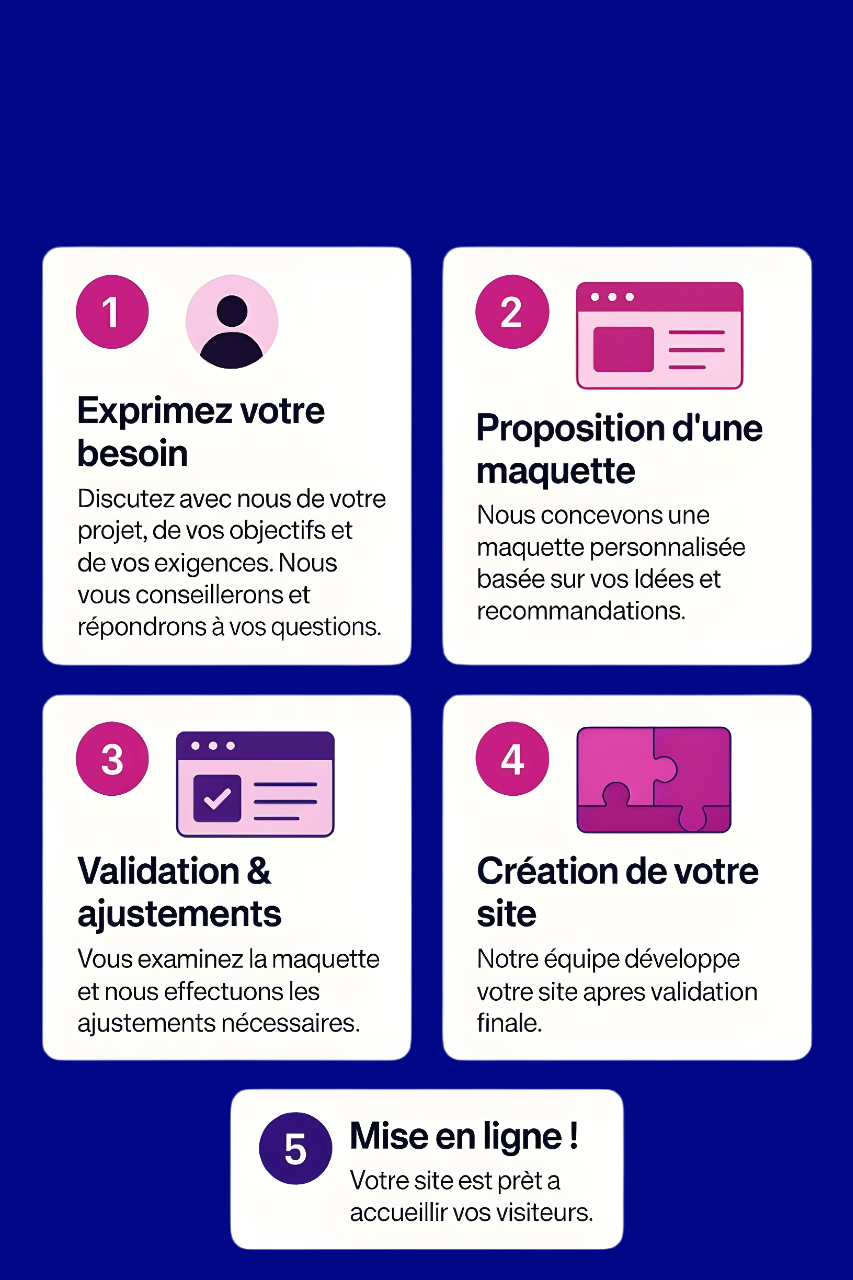 1

Exprimez votre besoin

Discutez avec nous de votre projet, de vos objectifs et de vos exigences. Nous vous conseillerons et répondrons à vos questions.

2

Proposition d'une maquette

Nous concevons une maquette personnalisée basée sur vos Idées et recommandations.

3

Validation & ajustements

Vous examinez la maquette et nous effectuons les ajustements nécessaires.

4

Création de votre site

Notre équipe développe votre site apres validation finale.

5

Mise en ligne !

Votre site est prèt a accueillir vos visiteurs.